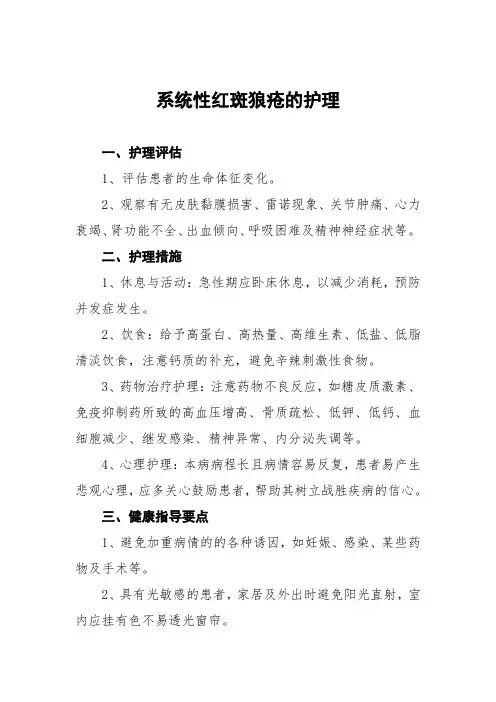 系统性红斑狼疮的护理

一、护理评估

1、评估患者的生命体征变化。

2、观察有无皮肤黏膜损害、雷诺现象、关节肿痛、心力衰竭、肾功能不全、出血倾向、呼吸困难及精神神经症状等。

二、护理措施

1、休息与活动：急性期应卧床休息，以减少消耗，预防并发症发生。

2、饮食：给予高蛋白、高热量、高维生素、低盐、低脂清淡饮食，注意钙质的补充，避免辛辣刺激性食物。

3、药物治疗护理：注意药物不良反应，如糖皮质激素、免疫抑制药所致的高血压增高、骨质疏松、低钾、低钙、血细胞减少、继发感染、精神异常、内分泌失调等。

4、心理护理：本病病程长且病情容易反复，患者易产生悲观心理，应多关心鼓励患者，帮助其树立战胜疾病的信心。

三、健康指导要点

1、避免加重病情的的各种诱因，如妊娠、感染、某些药物及手术等。

2、具有光敏感的患者，家居及外出时避免阳光直射，室内应挂有色不易透光窗帘。